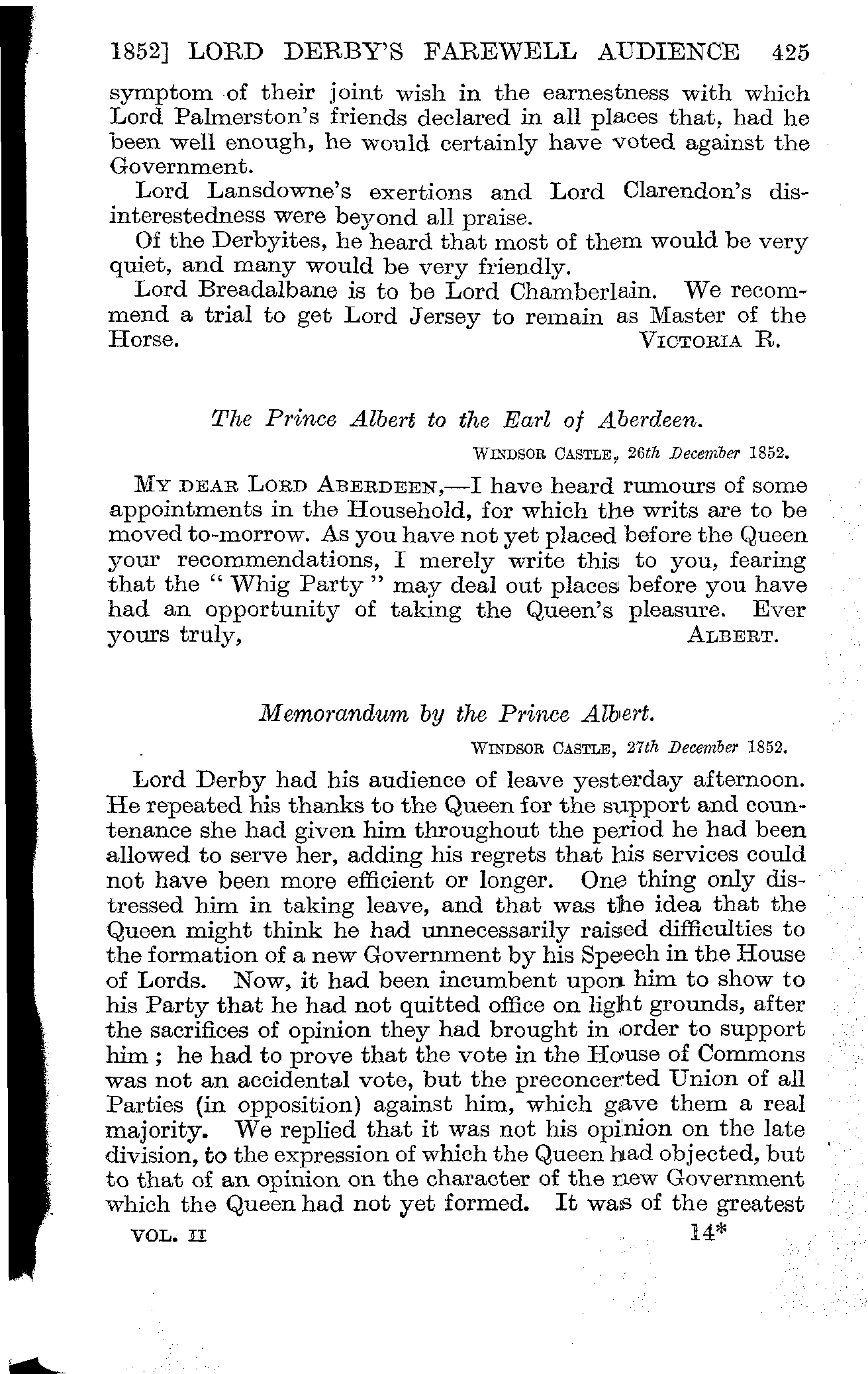 1852] LORD DERBY'S FAREWELL AUDIENCE 425

symptom of their joint wish in the earnestness with which Lord Palmerston's friends declared in all places that, had he been well enough, he would certainly have voted against the Government.

Lord Lansdowne's exertions and Lord Clarendon's disinterestedness were beyond all praise.

Of the Derbyites, he heard that most of them would be very quiet, and many would be very friendly.

Lord Breadalbane is to be Lord Chamberlain. We recommend a trial to get Lord Jersey to remain as Master of the Horse. VICTORIA R.

The Prince Albert to the Earl of Aberdeen.

WINDSOR CASTLE, 26th December 1852.

MY DEAR LORD ABERDEEN,—I have heard rumours of some appointments in the Household, for which the writs are to be moved to-morrow. As you have not yet placed before the Queen your recommendations, I merely write this to you, fearing that the "Whig Party" may deal out places before you have had an opportunity of taking the Queen's pleasure. Ever yours truly, ALBERT.

Memorandum by the Prince Albert.

WINDSOR CASTLE, 27th December 1852.

Lord Derby had his audience of leave yesterday afternoon. He repeated his thanks to the Queen for the support and countenance she had given him throughout the period he had been allowed to serve her, adding his regrets that his services could not have been more efficient or longer. One thing only distressed him in taking leave, and that was the idea that the Queen might think he had unnecessarily raised difficulties to the formation of a new Government by his Speech in the House of Lords. Now, it had been incumbent upon him to show to his Party that he had not quitted office on light grounds, after the sacrifices of opinion they had brought in order to support him; he had to prove that the vote in the House of Commons was not an accidental vote, but the preconcerted Union of all Parties (in opposition) against him, which gave them a real majority. We replied that it was not his opinion on the late division, to the expression of which the Queen had objected, but to that of an opinion on the character of the new Government which the Queen had not yet formed. It was of the greatest

VOL. II 14*